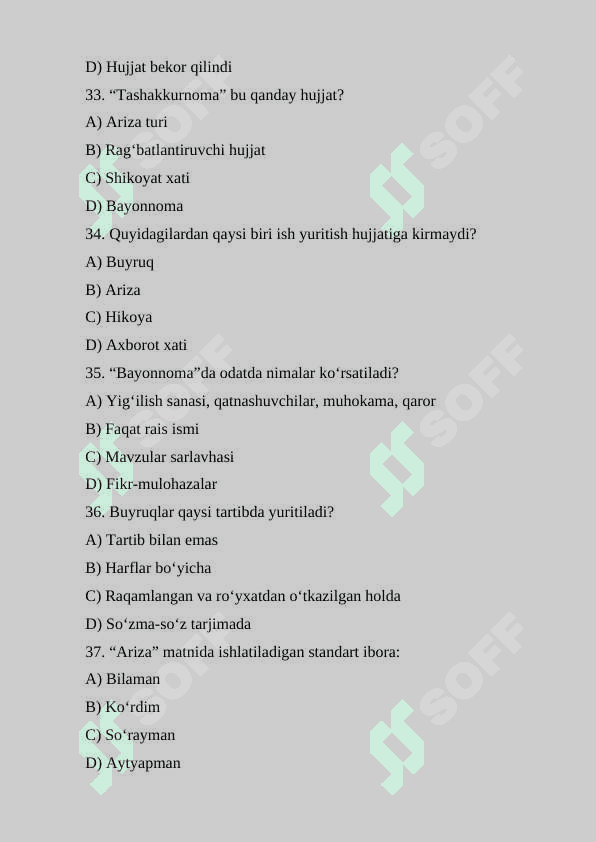 D) Hujjat bekor qilindi

33. “Tashakkurnoma” bu qanday hujjat?

A) Ariza turi

B) Rag‘batlantiruvchi hujjat

C) Shikoyat xati

D) Bayonnoma

34. Quyidagilardan qaysi biri ish yuritish hujjatiga kirmaydi?

A) Buyruq

B) Ariza

C) Hikoya

D) Axborot xati

35. “Bayonnoma”da odatda nimalar ko‘rsatiladi?

A) Yig‘ilish sanasi, qatnashuvchilar, muhokama, qaror

B) Faqat rais ismi

C) Mavzular sarlavhasi

D) Fikr-mulohazalar

36. Buyruqlar qaysi tartibda yuritiladi?

A) Tartib bilan emas

B) Harflar bo‘yicha

C) Raqamlangan va ro‘yxatdan o‘tkazilgan holda

D) So‘zma-so‘z tarjimada

37. “Ariza” matnida ishlatiladigan standart ibora:

A) Bilaman

B) Ko‘rdim

C) So‘rayman

D) Aytyapman

SOFF SOFF SOFF SOFF SOFF SOFF